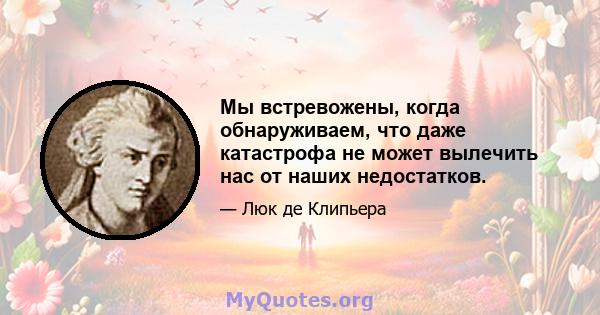 Мы встревожены, когда обнаруживаем, что даже катастрофа не может вылечить нас от наших недостатков.

— Люк де Клипьера

MyQuotes.org